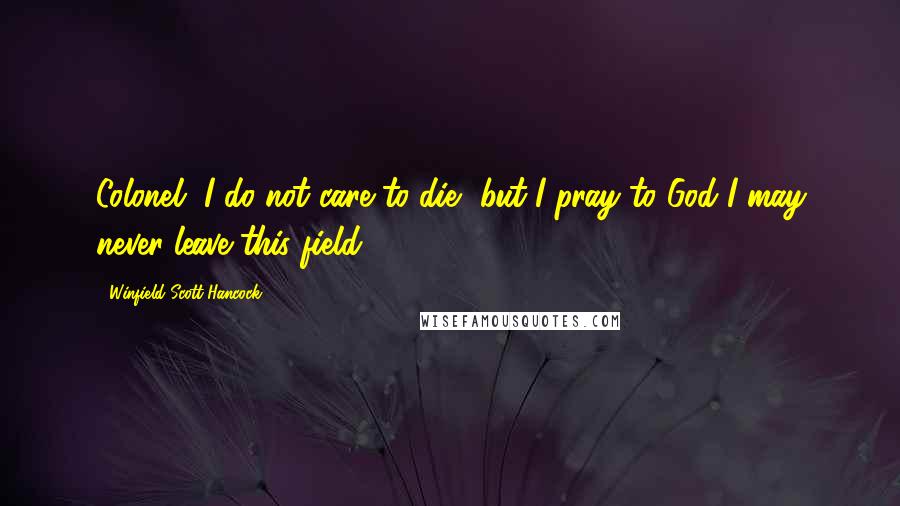 Colonel, I do not care to die, but I pray to God I may never leave this field.

- Winfield Scott Hancock

WISEFAMOUSQUOTES.COM